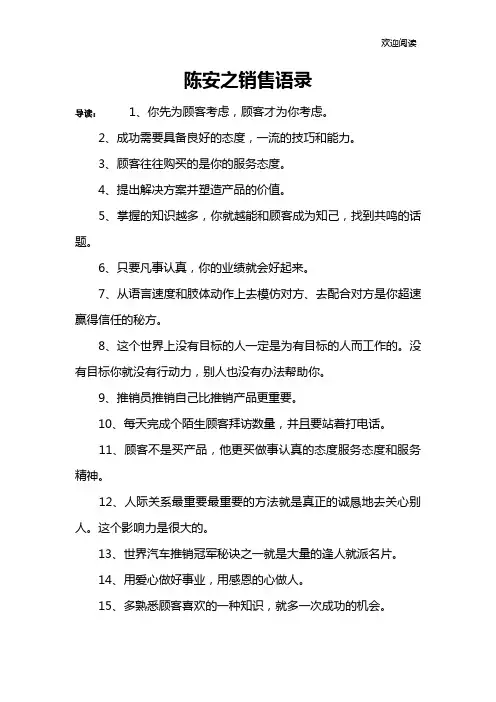 欢迎阅读

陈安之销售语录

导读： 1、你先为顾客考虑，顾客才为你考虑。

2、成功需要具备良好的态度，一流的技巧和能力。

3、顾客往往购买的是你的服务态度。

4、提出解决方案并塑造产品的价值。

5、掌握的知识越多，你就越能和顾客成为知己，找到共鸣的话题。

6、只要凡事认真，你的业绩就会好起来。

7、从语言速度和肢体动作上去模仿对方、去配合对方是你超速赢得信任的秘方。

8、这个世界上没有目标的人一定是为有目标的人而工作的。没有目标你就没有行动力，别人也没有办法帮助你。

9、推销员推销自己比推销产品更重要。

10、每天完成个陌生顾客拜访数量，并且要站着打电话。

11、顾客不是买产品，他更买做事认真的态度服务态度和服务精神。

12、人际关系最重要最重要的方法就是真正的诚恳地去关心别人。这个影响力是很大的。

13、世界汽车推销冠军秘诀之一就是大量的逢人就派名片。

14、用爱心做好事业，用感恩的心做人。

15、多熟悉顾客喜欢的一种知识，就多一次成功的机会。